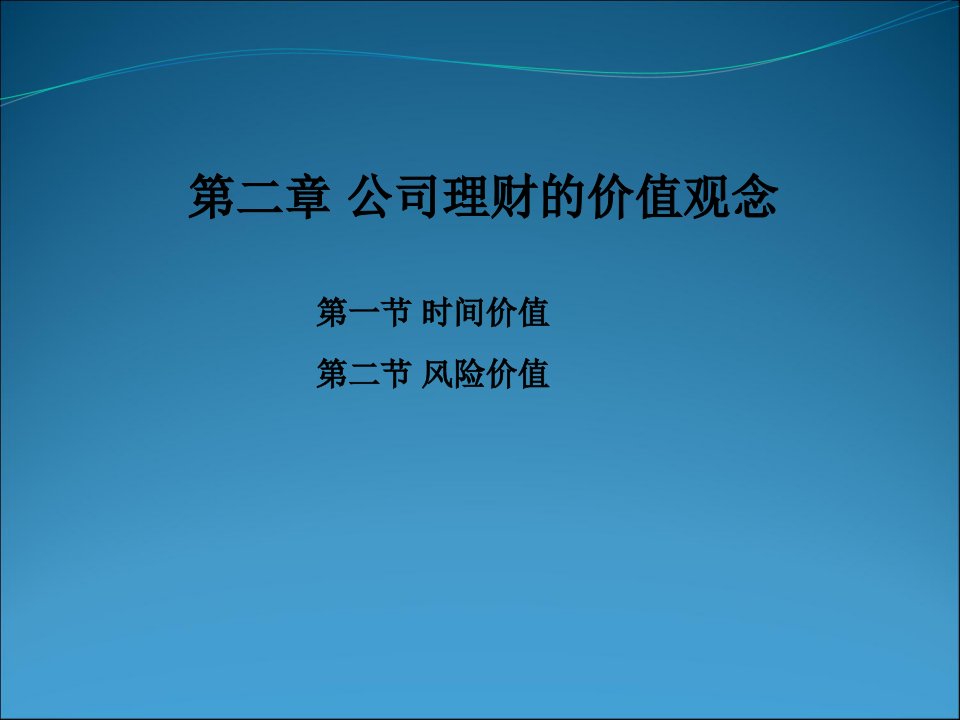 第二章 公司理财的价值观念

第一节 时间价值

第二节 风险价值